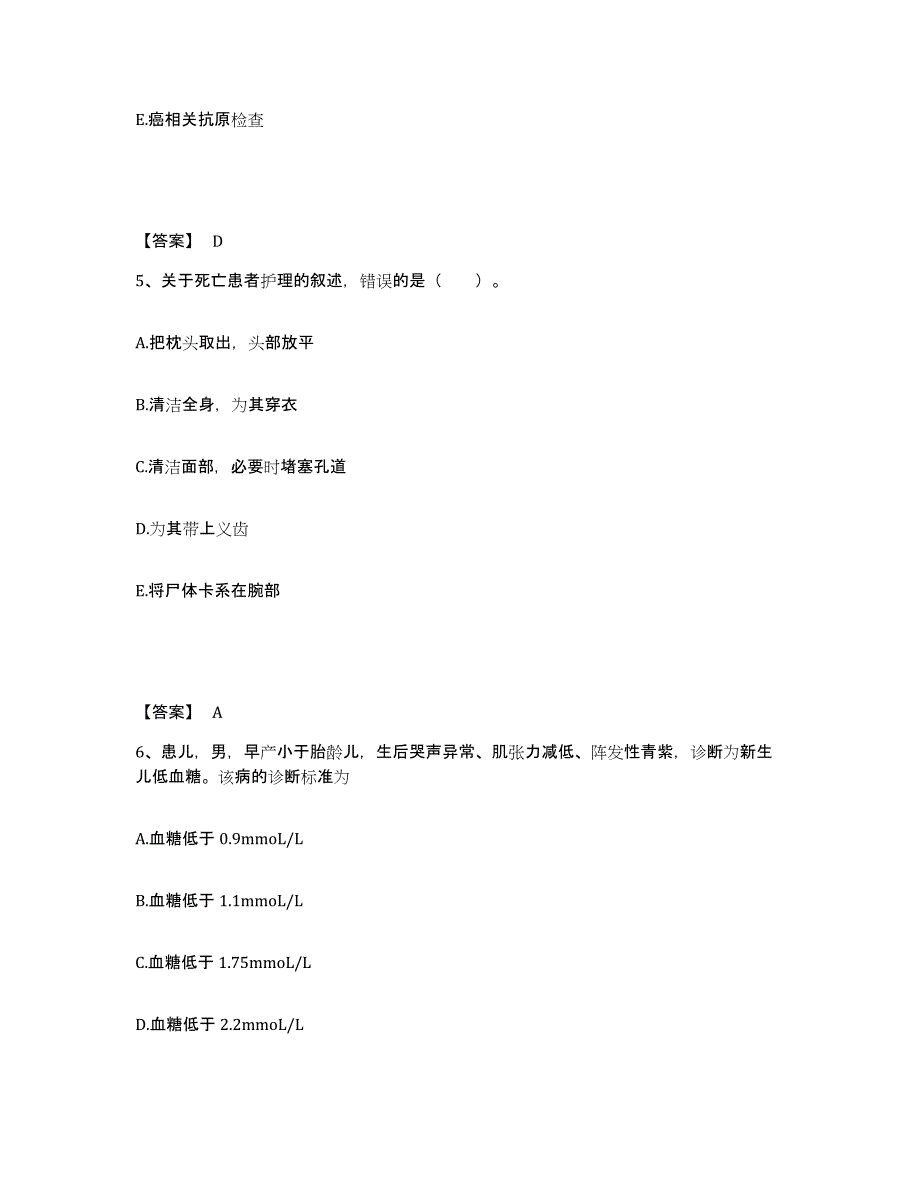 E.癌相关抗原检查

【答案】 D

5、关于死亡患者护理的叙述，错误的是（　　）。

A.把枕头取出，头部放平

B.清洁全身，为其穿衣

C.清洁面部，必要时堵塞孔道

D.为其带上义齿

E.将尸体卡系在腕部

【答案】 A

6、患儿，男，早产小于胎龄儿，生后哭声异常、肌张力减低、阵发性青紫，诊断为新生儿低血糖。该病的诊断标准为

A.血糖低于 0.9mmoL/L

B.血糖低于 1.1mmoL/L

C.血糖低于 1.75mmoL/L

D.血糖低于 2.2mmoL/L